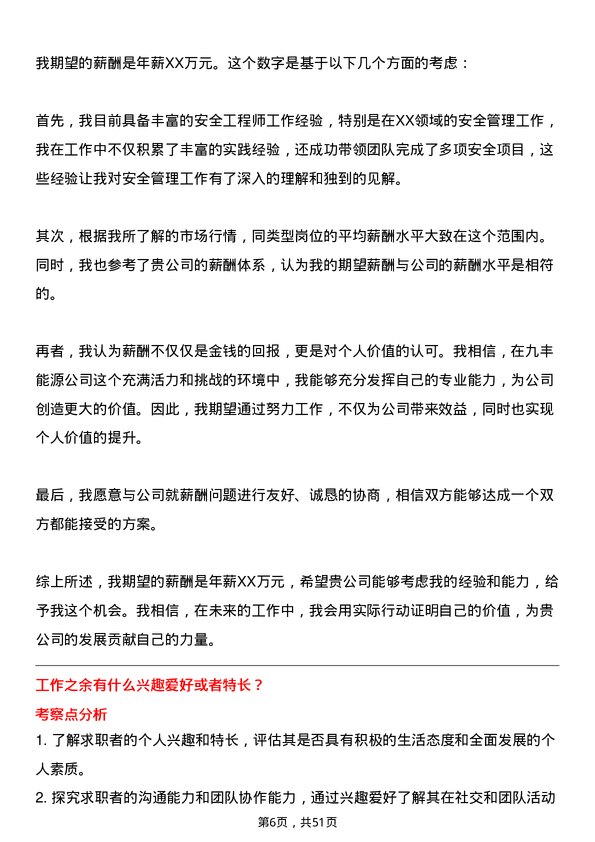 我期望的薪酬是年薪XX万元。这个数字是基于以下几个方面的考虑：

首先，我目前具备丰富的安全工程师工作经验，特别是在XX领域的安全管理工作，我在工作中不仅积累了丰富的实践经验，还成功带领团队完成了多项安全项目，这些经验让我对安全管理工作有了深入的理解和独到的见解。

其次，根据我所了解的市场行情，同类型岗位的平均薪酬水平大致在这个范围内。同时，我也参考了贵公司的薪酬体系，认为我的期望薪酬与公司的薪酬水平是相符的。

再者，我认为薪酬不仅仅是金钱的回报，更是对个人价值的认可。我相信，在九丰能源公司这个充满活力和挑战的环境中，我能够充分发挥自己的专业能力，为公司创造更大的价值。因此，我期望通过努力工作，不仅为公司带来效益，同时也实现个人价值的提升。

最后，我愿意与公司就薪酬问题进行友好、诚恳的协商，相信双方能够达成一个双方都能接受的方案。

综上所述，我期望的薪酬是年薪XX万元，希望贵公司能够考虑我的经验和能力，给予我这个机会。我相信，在未来的工作中，我会用实际行动证明自己的价值，为贵公司的发展贡献自己的力量。

工作之余有什么兴趣爱好或者特长？

考察点分析

1. 了解求职者的个人兴趣和特长，评估其是否具有积极的生活态度和全面发展的个人素质。

2. 探究求职者的沟通能力和团队协作能力，通过兴趣爱好了解其在社交和团队活动

第6页，共51页